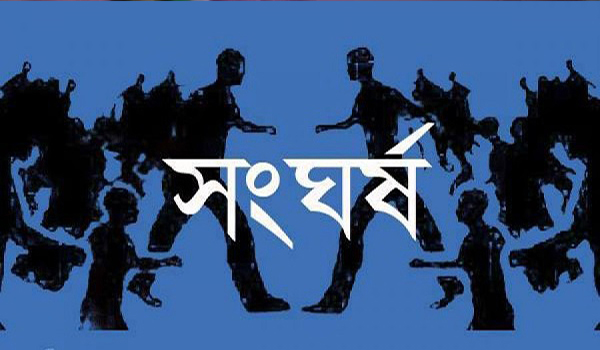 সংঘর্ষ